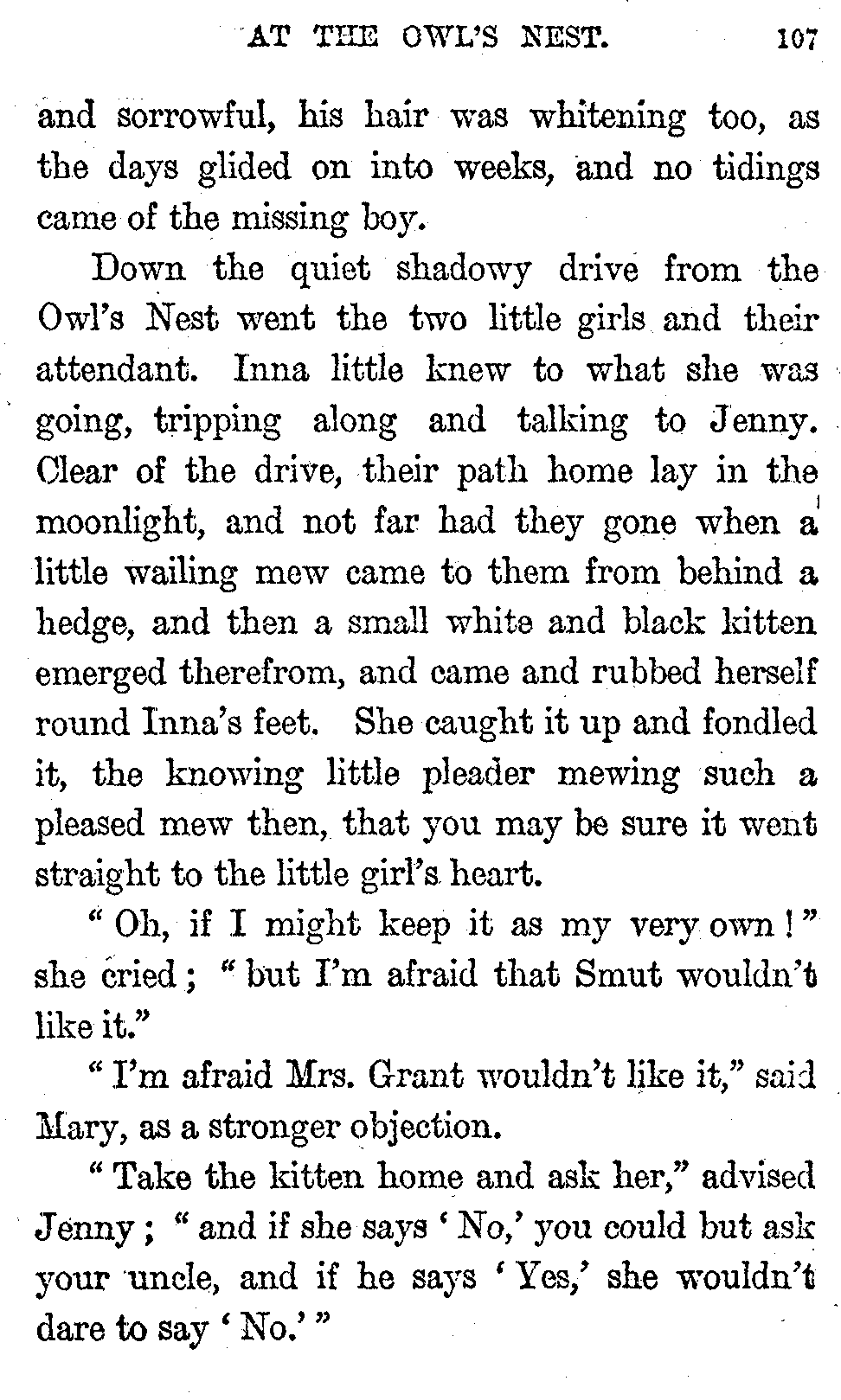 AT THE OWL'S NEST. 107

and sorrowful, his hair was whitening too, as the days glided on into weeks, and no tidings came of the missing boy.

Down the quiet shadowy drive from the Owl's Nest went the two little girls and their attendant. Inna little knew to what she was going, tripping along and talking to Jenny. Clear of the drive, their path home lay in the moonlight, and not far had they gone when a little wailing mew came to them from behind a hedge, and then a small white and black kitten emerged therefrom, and came and rubbed herself round Inna's feet. She caught it up and fondled it, the knowing little pleader mewing such a pleased mew then, that you may be sure it went straight to the little girl's heart.

"Oh, if I might keep it as my very own!" she cried; "but I'm afraid that Smut wouldn't like it."

"I'm afraid Mrs. Grant wouldn't like it," said Mary, as a stronger objection.

"Take the kitten home and ask her," advised Jenny; "and if she says 'No,' you could but ask your uncle, and if he says 'Yes,' she wouldn't dare to say 'No.'"